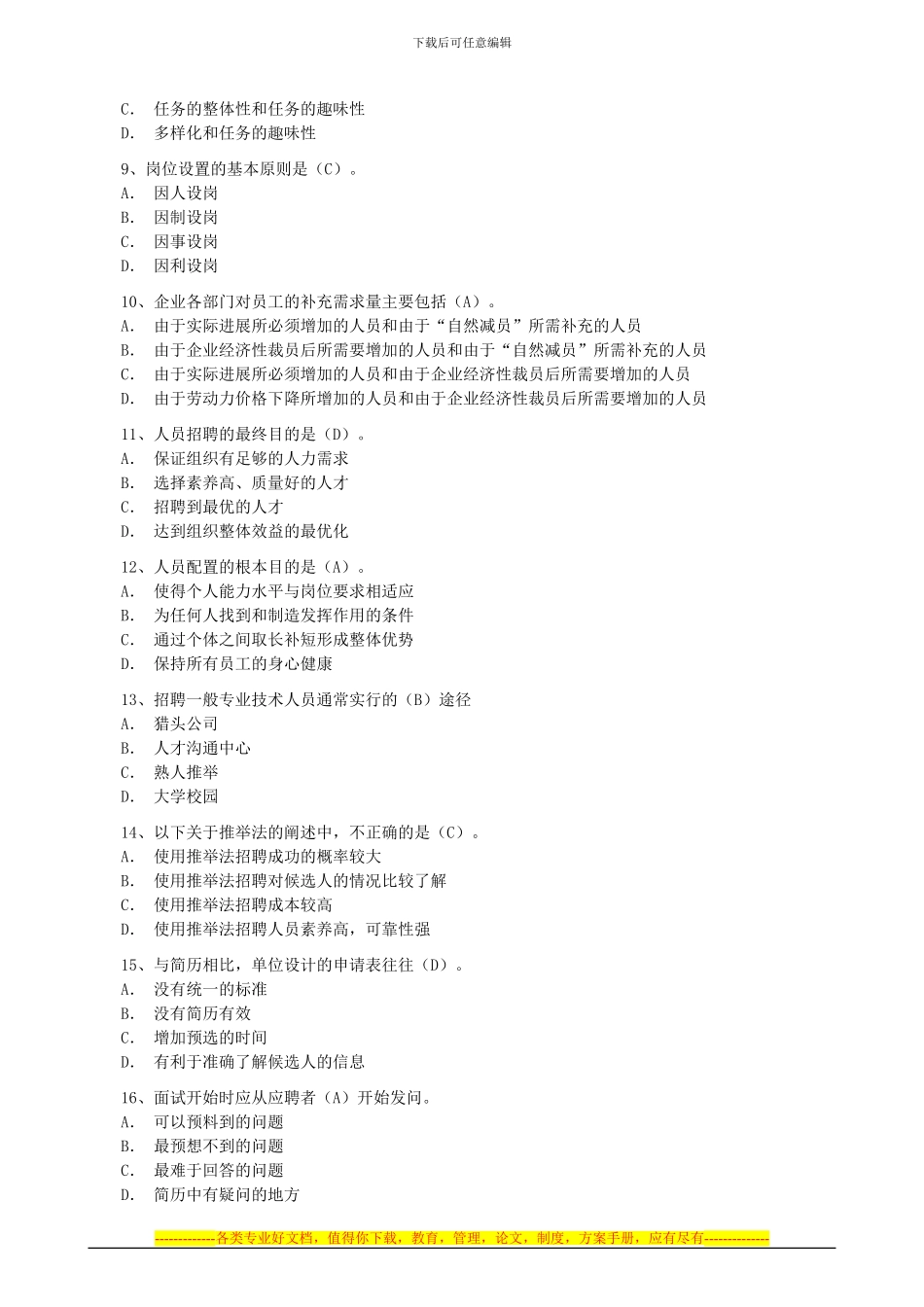 下载后可任意编辑

C. 任务的整体性和任务的趣味性
D. 多样化和任务的趣味性

9、岗位设置的基本原则是（C）。
A. 因人设岗
B. 因制设岗
C. 因事设岗
D. 因利设岗

10、企业各部门对员工的补充需求量主要包括（A）。
A. 由于实际进展所必须增加的人员和由于“自然减员”所需补充的人员
B. 由于企业经济性裁员后所需要增加的人员和由于“自然减员”所需补充的人员
C. 由于实际进展所必须增加的人员和由于企业经济性裁员后所需要增加的人员
D. 由于劳动力价格下降所增加的人员和由于企业经济性裁员后所需要增加的人员

11、人员招聘的最终目的是（D）。
A. 保证组织有足够的人力需求
B. 选择素养高、质量好的人才
C. 招聘到最优的人才
D. 达到组织整体效益的最优化

12、人员配置的根本目的是（A）。
A. 使得个人能力水平与岗位要求相适应
B. 为任何人找到和制造发挥作用的条件
C. 通过个体之间取长补短形成整体优势
D. 保持所有员工的身心健康

13、招聘一般专业技术人员通常实行的（B）途径
A. 猎头公司
B. 人才沟通中心
C. 熟人推举
D. 大学校园

14、以下关于推举法的阐述中，不正确的是（C）。
A. 使用推举法招聘成功的概率较大
B. 使用推举法招聘对候选人的情况比较了解
C. 使用推举法招聘成本较高
D. 使用推举法招聘人员素养高，可靠性强

15、与简历相比，单位设计的申请表往往（D）。
A. 没有统一的标准
B. 没有简历有效
C. 增加预选的时间
D. 有利于准确了解候选人的信息

16、面试开始时应从应聘者（A）开始发问。
A. 可以预料到的问题
B. 最预想不到的问题
C. 最难于回答的问题
D. 简历中有疑问的地方

-------------各类专业好文档，值得你下载，教育，管理，论文，制度，方案手册，应有尽有-------------